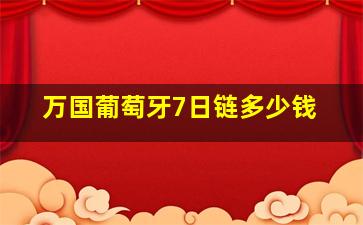 万国葡萄牙7日链多少钱